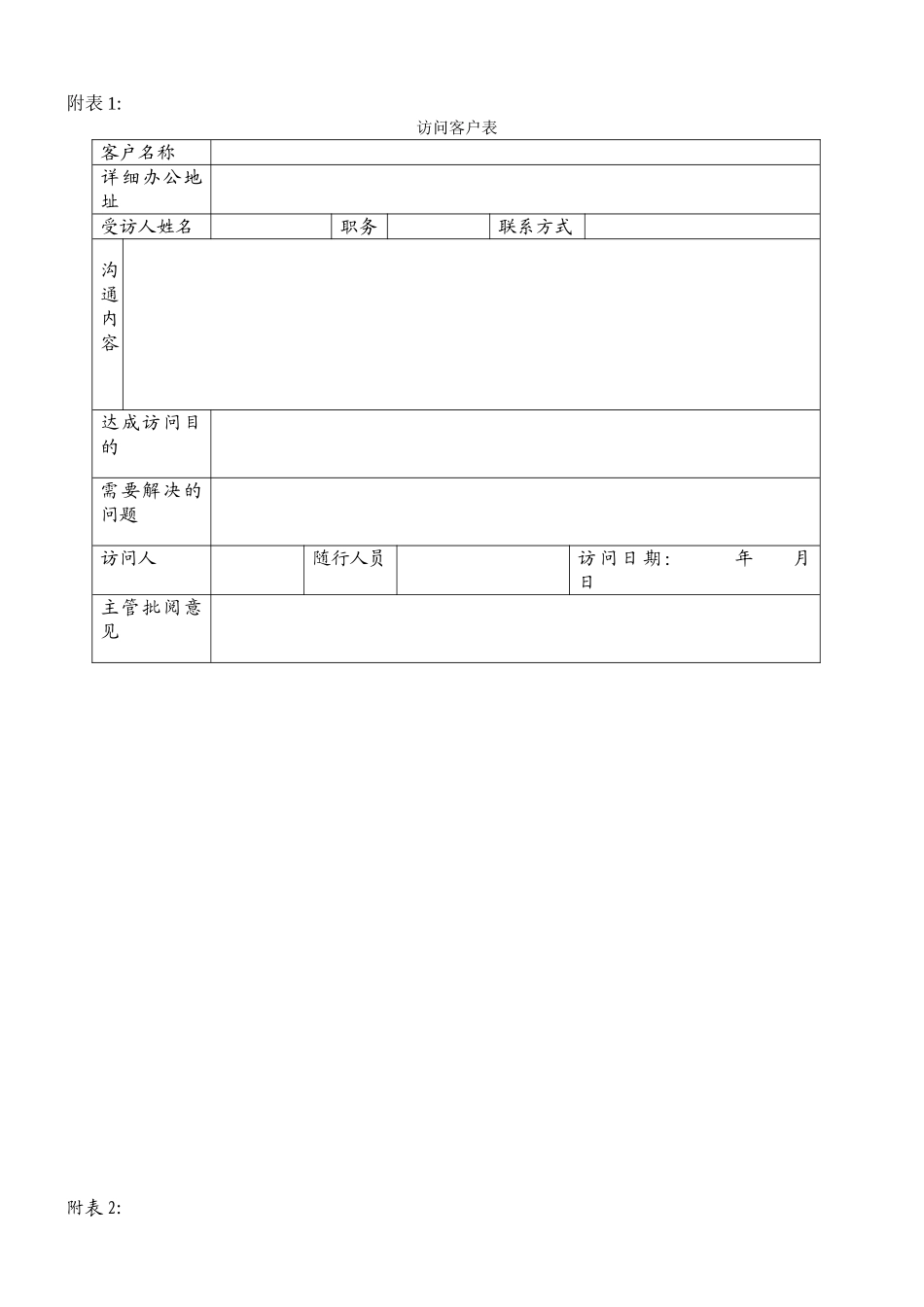 附表 1:

访问客户表

| 客户名称 | | | | | |
|---|---|---|---|---|---|
| 详细办公地址 | | | | | |
| 受访人姓名 | | 职务 | | 联系方式 | |
| 沟通内容 | | | | | |
| 达成访问目的 | | | | | |
| 需要解决的问题 | | | | | |
| 访问人 | | 随行人员 | | 访问日期: 年 月 日 | |
| 主管批阅意见 | | | | | |

附表 2: